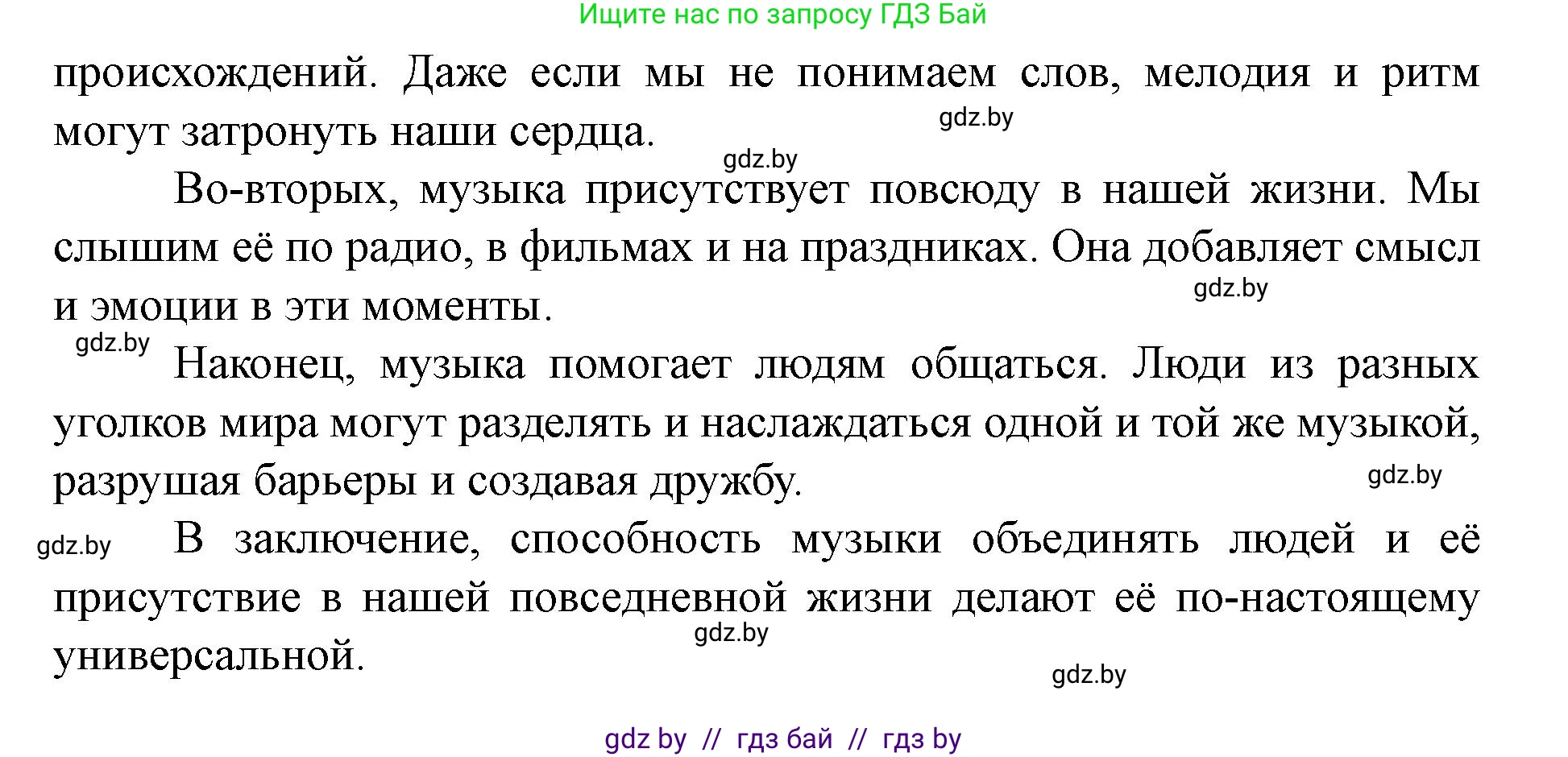 Ищите нас по запросу ГДЗ Бай

происхождений. Даже если мы не понимаем слов, мелодия и ритм могут затронуть наши сердца.

gdz.by

gdz.by

Во-вторых, музыка присутствует повсюду в нашей жизни. Мы слышим её по радио, в фильмах и на праздниках. Она добавляет смысл и эмоции в эти моменты.

gdz.by

gdz.by

Наконец, музыка помогает людям общаться. Люди из разных уголков мира могут разделять и наслаждаться одной и той же музыкой, разрушая барьеры и создавая дружбу.

gdz.by

gdz.by

В заключение, способность музыки объединять людей и её присутствие в нашей повседневной жизни делают её по-настоящему универсальной.

gdz.by

gdz.by

gdz by // гдз бай // гдз by